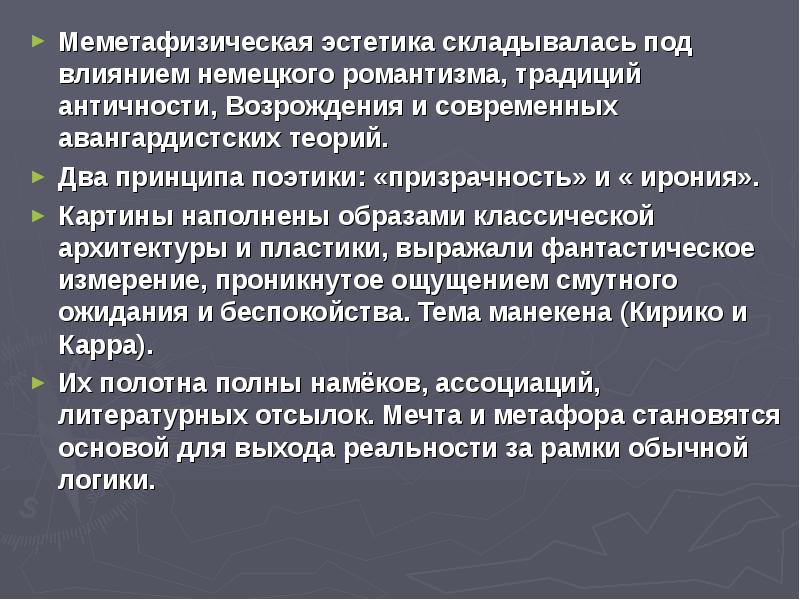 Меметафизическая эстетика складывалась под влиянием немецкого романтизма, традиций античности, Возрождения и современных авангардистских теорий.

Два принципа поэтики: «призрачность» и « ирония».

Картины наполнены образами классической архитектуры и пластики, выражали фантастическое измерение, проникнутое ощущением смутного ожидания и беспокойства. Тема манекена (Кирико и Карра).

Их полотна полны намёков, ассоциаций, литературных отсылок. Мечта и метафора становятся основой для выхода реальности за рамки обычной логики.